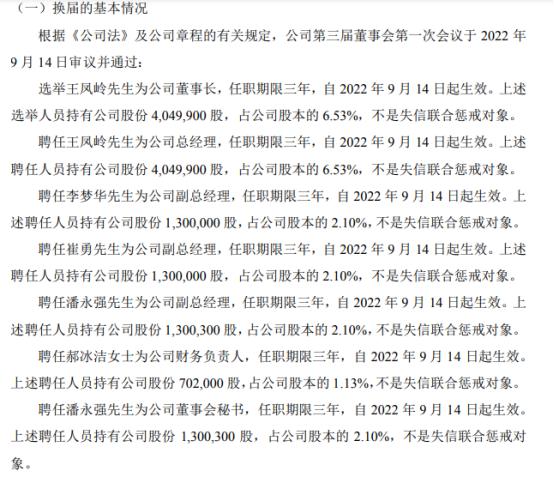 （一）换届的基本情况

根据《公司法》及公司章程的有关规定，公司第三届董事会第一次会议于 2022 年 9 月 14 日审议并通过：

选举王凤岭先生为公司董事长，任职期限三年，自 2022 年 9 月 14 日起生效。上述选举人员持有公司股份 4,049,900 股，占公司股本的 6.53%，不是失信联合惩戒对象。

聘任王凤岭先生为公司总经理，任职期限三年，自 2022 年 9 月 14 日起生效。上述聘任人员持有公司股份 4,049,900 股，占公司股本的 6.53%，不是失信联合惩戒对象。

聘任李梦华先生为公司副总经理，任职期限三年，自 2022 年 9 月 14 日起生效。上述聘任人员持有公司股份 1,300,000 股，占公司股本的 2.10%，不是失信联合惩戒对象。

聘任崔勇先生为公司副总经理，任职期限三年，自 2022 年 9 月 14 日起生效。上述聘任人员持有公司股份 1,300,000 股，占公司股本的 2.10%，不是失信联合惩戒对象。

聘任潘永强先生为公司副总经理，任职期限三年，自 2022 年 9 月 14 日起生效。上述聘任人员持有公司股份 1,300,300 股，占公司股本的 2.10%，不是失信联合惩戒对象。

聘任郝冰洁女士为公司财务负责人，任职期限三年，自 2022 年 9 月 14 日起生效。上述聘任人员持有公司股份 702,000 股，占公司股本的 1.13%，不是失信联合惩戒对象。

聘任潘永强先生为公司董事会秘书，任职期限三年，自 2022 年 9 月 14 日起生效。上述聘任人员持有公司股份 1,300,300 股，占公司股本的 2.10%，不是失信联合惩戒对象。